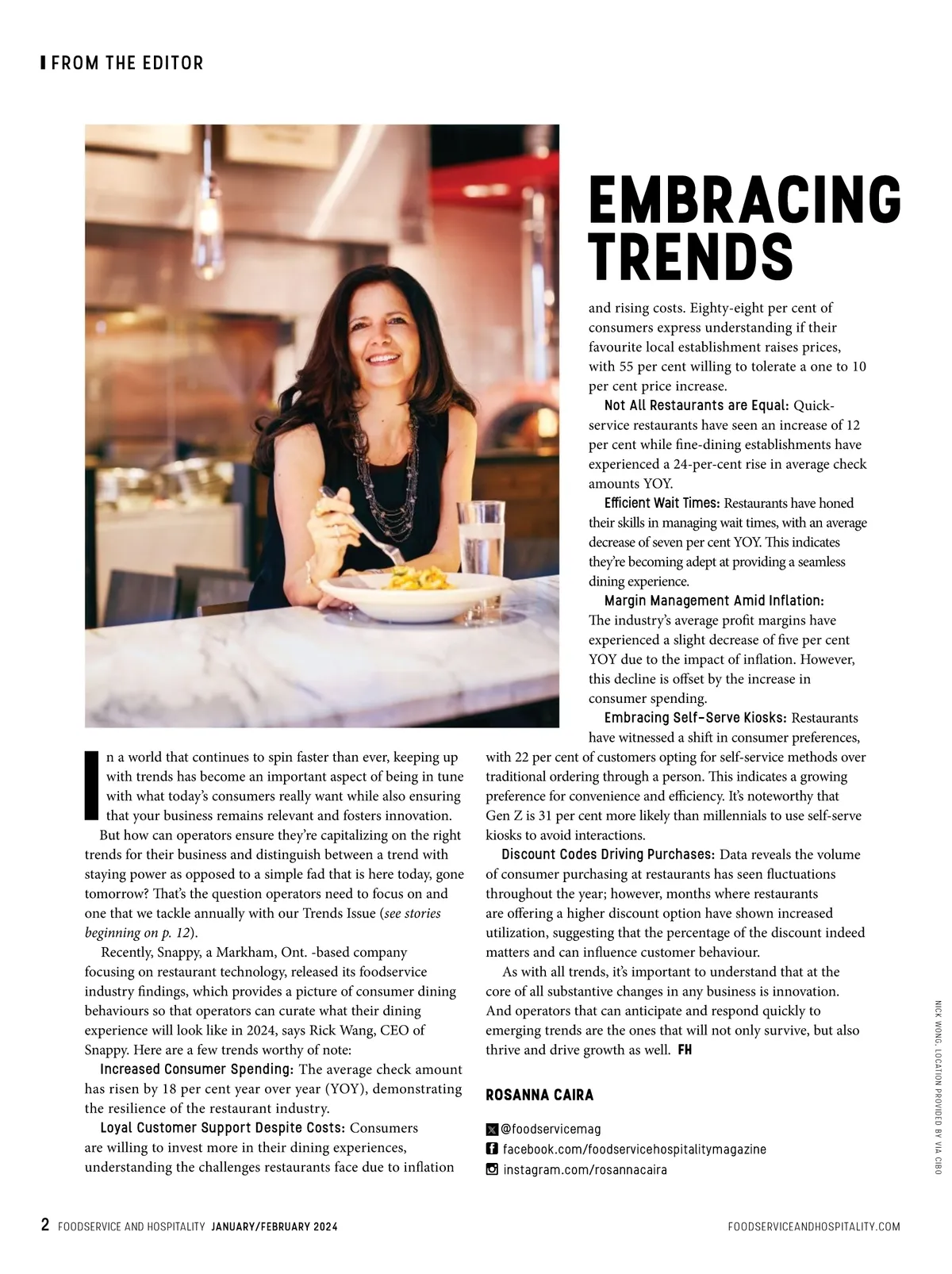 FROM THE EDITOR

EMBRACING TRENDS

In a world that continues to spin faster than ever, keeping up with trends has become an important aspect of being in tune with what today's consumers really want while also ensuring that your business remains relevant and fosters innovation.

But how can operators ensure they're capitalizing on the right trends for their business and distinguish between a trend with staying power as opposed to a simple fad that is here today, gone tomorrow? That's the question operators need to focus on and one that we tackle annually with our Trends Issue (see stories beginning on p. 12).

Recently, Snappy, a Markham, Ont. -based company focusing on restaurant technology, released its foodservice industry findings, which provides a picture of consumer dining behaviours so that operators can curate what their dining experience will look like in 2024, says Rick Wang, CEO of Snappy. Here are a few trends worthy of note:

Increased Consumer Spending: The average check amount has risen by 18 per cent year over year (YOY), demonstrating the resilience of the restaurant industry.

Loyal Customer Support Despite Costs: Consumers are willing to invest more in their dining experiences, understanding the challenges restaurants face due to inflation and rising costs. Eighty-eight per cent of consumers express understanding if their favourite local establishment raises prices, with 55 per cent willing to tolerate a one to 10 per cent price increase.

Not All Restaurants are Equal: Quick-service restaurants have seen an increase of 12 per cent while fine-dining establishments have experienced a 24-per-cent rise in average check amounts YOY.

Efficient Wait Times: Restaurants have honed their skills in managing wait times, with an average decrease of seven per cent YOY. This indicates they're becoming adept at providing a seamless dining experience.

Margin Management Amid Inflation: The industry's average profit margins have experienced a slight decrease of five per cent YOY due to the impact of inflation. However, this decline is offset by the increase in consumer spending.

Embracing Self-Serve Kiosks: Restaurants have witnessed a shift in consumer preferences, with 22 per cent of customers opting for self-service methods over traditional ordering through a person. This indicates a growing preference for convenience and efficiency. It's noteworthy that Gen Z is 31 per cent more likely than millennials to use self-serve kiosks to avoid interactions.

Discount Codes Driving Purchases: Data reveals the volume of consumer purchasing at restaurants has seen fluctuations throughout the year; however, months where restaurants are offering a higher discount option have shown increased utilization, suggesting that the percentage of the discount indeed matters and can influence customer behaviour.

As with all trends, it's important to understand that at the core of all substantive changes in any business is innovation. And operators that can anticipate and respond quickly to emerging trends are the ones that will not only survive, but also thrive and drive growth as well. FH

ROSANNA CAIRA

@foodservicemag
facebook.com/foodservicehospitalitymagazine
instagram.com/rosannacaira

NICK WONG, LOCATION PROVIDED BY VIA CIBO

2 FOODSERVICE AND HOSPITALITY JANUARY/FEBRUARY 2024 FOODSERVICEANDHOSPITALITY.COM